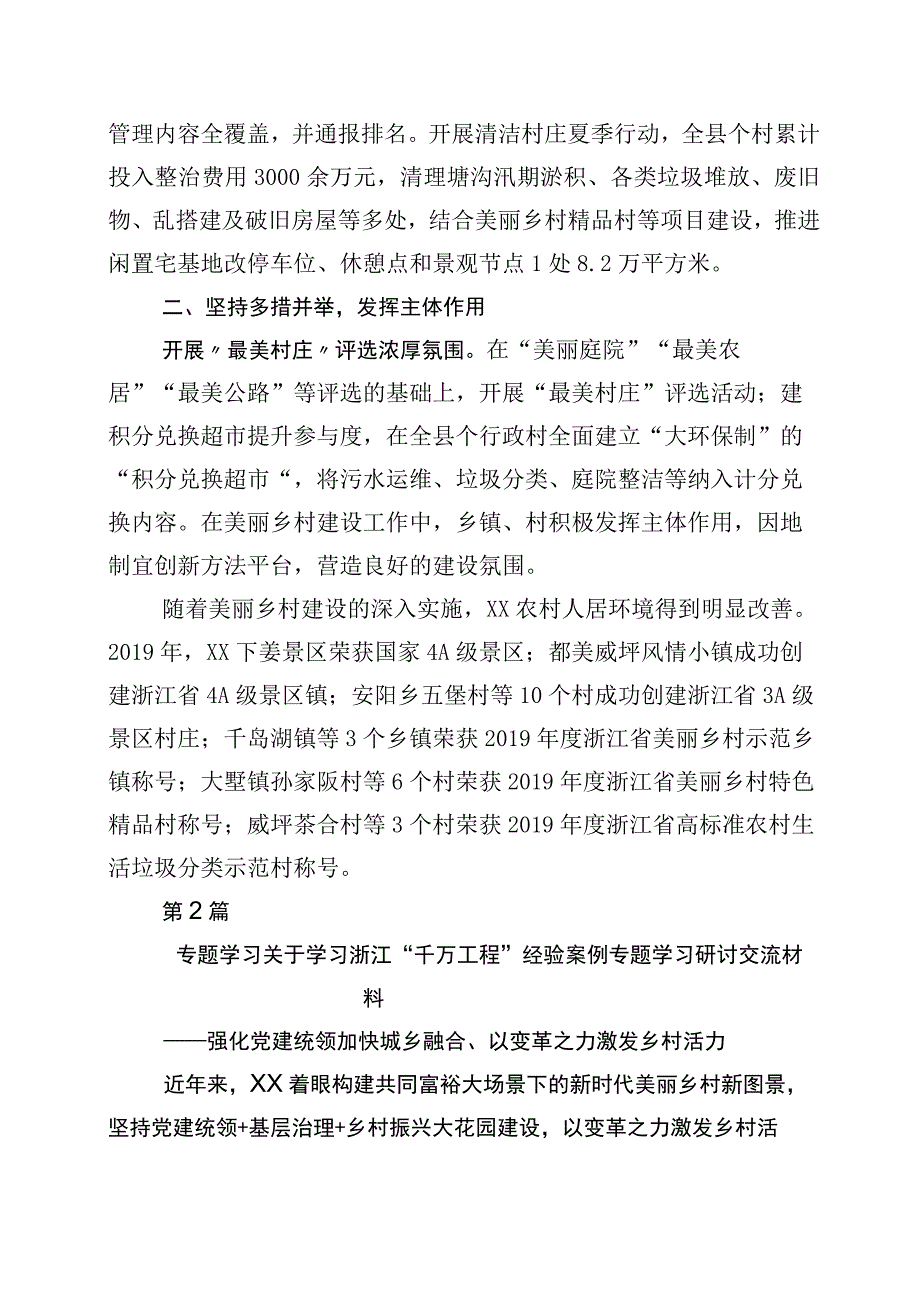 管理内容全覆盖，并通报排名。开展清洁村庄夏季行动，全县个村累计投入整治费用3000余万元，清理塘沟汛期淤积、各类垃圾堆放、废旧物、乱搭建及破旧房屋等多处，结合美丽乡村精品村等项目建设，推进闲置宅基地改停车位、休憩点和景观节点1处8.2万平方米。

二、坚持多措并举，发挥主体作用

开展〃最美村庄〃评选浓厚氛围。在“美丽庭院”“最美农居”“最美公路”等评选的基础上，开展“最美村庄”评选活动；建积分兑换超市提升参与度，在全县个行政村全面建立“大环保制”的“积分兑换超市“，将污水运维、垃圾分类、庭院整洁等纳入计分兑换内容。在美丽乡村建设工作中，乡镇、村积极发挥主体作用，因地制宜创新方法平台，营造良好的建设氛围。

随着美丽乡村建设的深入实施，XX农村人居环境得到明显改善。2019年，XX下姜景区荣获国家4A级景区；都美威坪风情小镇成功创建浙江省4A级景区镇；安阳乡五堡村等10个村成功创建浙江省3A级景区村庄；千岛湖镇等3个乡镇荣获2019年度浙江省美丽乡村示范乡镇称号；大墅镇孙家阪村等6个村荣获2019年度浙江省美丽乡村特色精品村称号；威坪茶合村等3个村荣获2019年度浙江省高标准农村生活垃圾分类示范村称号。

第2篇

专题学习关于学习浙江“千万工程”经验案例专题学习研讨交流材料

——强化党建统领加快城乡融合、以变革之力激发乡村活力

近年来，XX着眼构建共同富裕大场景下的新时代美丽乡村新图景，坚持党建统领+基层治理+乡村振兴大花园建设，以变革之力激发乡村活